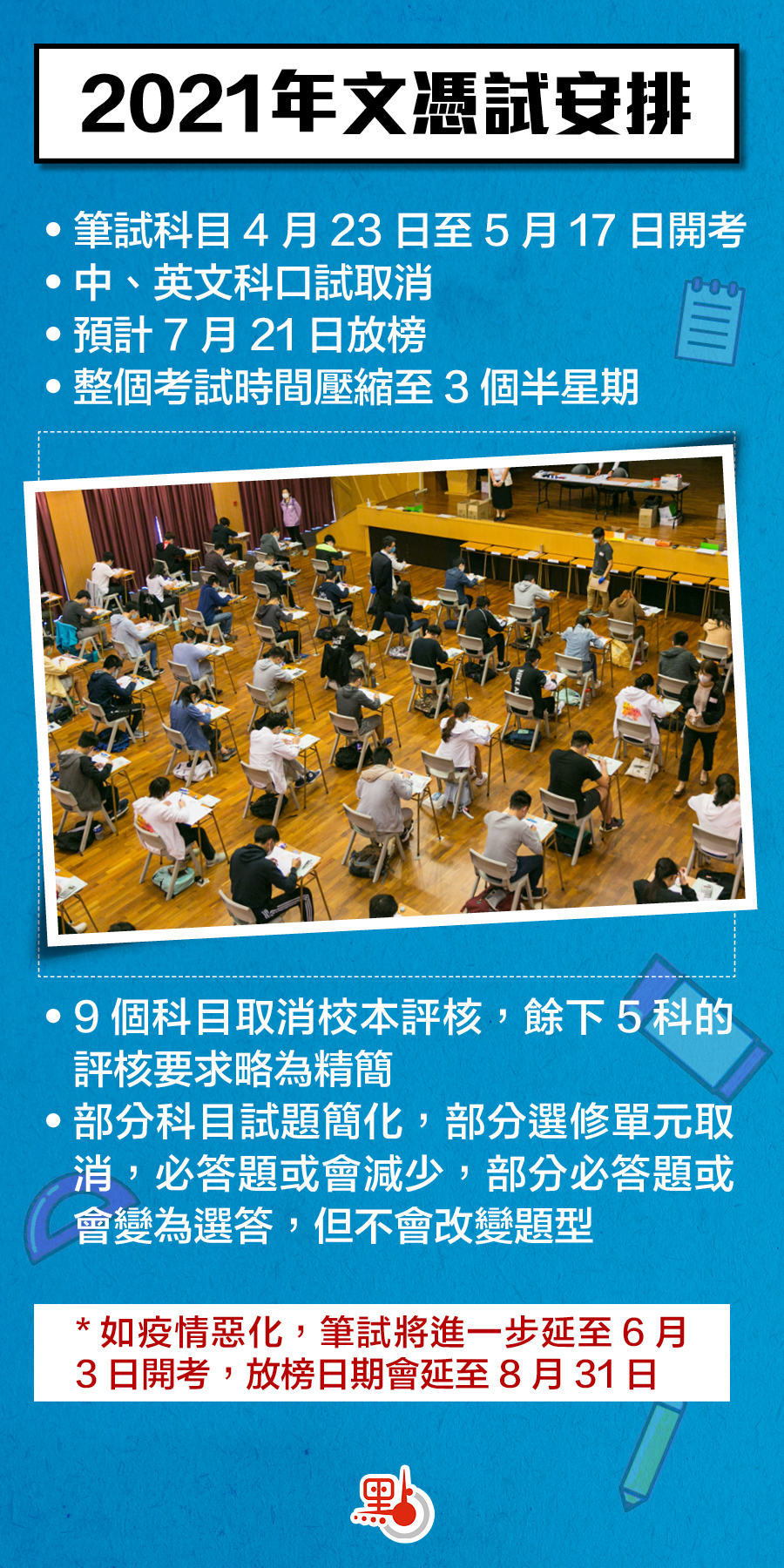 2021年文憑試安排

• 筆試科目 4 月 23 日至 5 月 17 日開考
• 中、英文科口試取消
• 預計 7 月 21 日放榜
• 整個考試時間壓縮至 3 個半星期

• 9 個科目取消校本評核，餘下 5 科的評核要求略為精簡
• 部分科目試題簡化，部分選修單元取消，必答題或會減少，部分必答題或會變為選答，但不會改變題型

* 如疫情惡化，筆試將進一步延至 6 月 3 日開考，放榜日期會延至 8 月 31 日

點